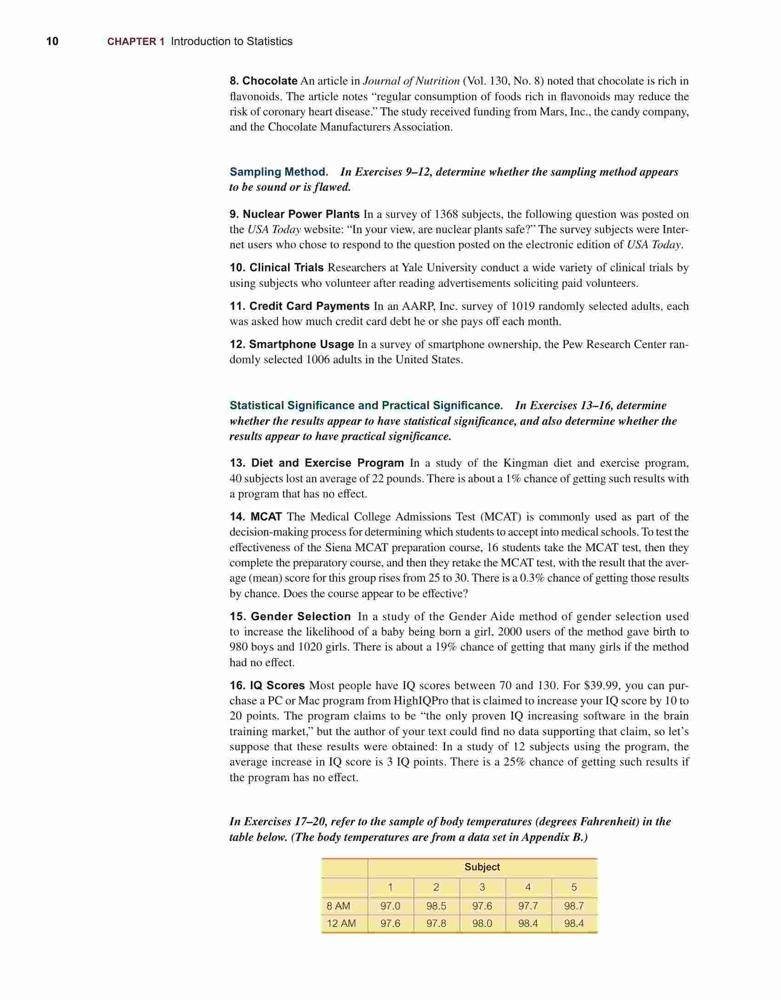 10 CHAPTER 1 Introduction to Statistics

8. Chocolate An article in Journal of Nutrition (Vol. 130, No. 8) noted that chocolate is rich in flavonoids. The article notes "regular consumption of foods rich in flavonoids may reduce the risk of coronary heart disease." The study received funding from Mars, Inc., the candy company, and the Chocolate Manufacturers Association.

Sampling Method. In Exercises 9–12, determine whether the sampling method appears to be sound or is flawed.

9. Nuclear Power Plants In a survey of 1368 subjects, the following question was posted on the USA Today website: "In your view, are nuclear plants safe?" The survey subjects were Internet users who chose to respond to the question posted on the electronic edition of USA Today.

10. Clinical Trials Researchers at Yale University conduct a wide variety of clinical trials by using subjects who volunteer after reading advertisements soliciting paid volunteers.

11. Credit Card Payments In an AARP, Inc. survey of 1019 randomly selected adults, each was asked how much credit card debt he or she pays off each month.

12. Smartphone Usage In a survey of smartphone ownership, the Pew Research Center randomly selected 1006 adults in the United States.

Statistical Significance and Practical Significance. In Exercises 13–16, determine whether the results appear to have statistical significance, and also determine whether the results appear to have practical significance.

13. Diet and Exercise Program In a study of the Kingman diet and exercise program, 40 subjects lost an average of 22 pounds. There is about a 1% chance of getting such results with a program that has no effect.

14. MCAT The Medical College Admissions Test (MCAT) is commonly used as part of the decision-making process for determining which students to accept into medical schools. To test the effectiveness of the Siena MCAT preparation course, 16 students take the MCAT test, then they complete the preparatory course, and then they retake the MCAT test, with the result that the average (mean) score for this group rises from 25 to 30. There is a 0.3% chance of getting those results by chance. Does the course appear to be effective?

15. Gender Selection In a study of the Gender Aide method of gender selection used to increase the likelihood of a baby being born a girl, 2000 users of the method gave birth to 980 boys and 1020 girls. There is about a 19% chance of getting that many girls if the method had no effect.

16. IQ Scores Most people have IQ scores between 70 and 130. For $39.99, you can purchase a PC or Mac program from HighIQPro that is claimed to increase your IQ score by 10 to 20 points. The program claims to be "the only proven IQ increasing software in the brain training market," but the author of your text could find no data supporting that claim, so let's suppose that these results were obtained: In a study of 12 subjects using the program, the average increase in IQ score is 3 IQ points. There is a 25% chance of getting such results if the program has no effect.

In Exercises 17–20, refer to the sample of body temperatures (degrees Fahrenheit) in the table below. (The body temperatures are from a data set in Appendix B.)

| | Subject | | | | |
|---|---|---|---|---|---|
| | 1 | 2 | 3 | 4 | 5 |
| 8 AM | 97.0 | 98.5 | 97.6 | 97.7 | 98.7 |
| 12 AM | 97.6 | 97.8 | 98.0 | 98.4 | 98.4 |